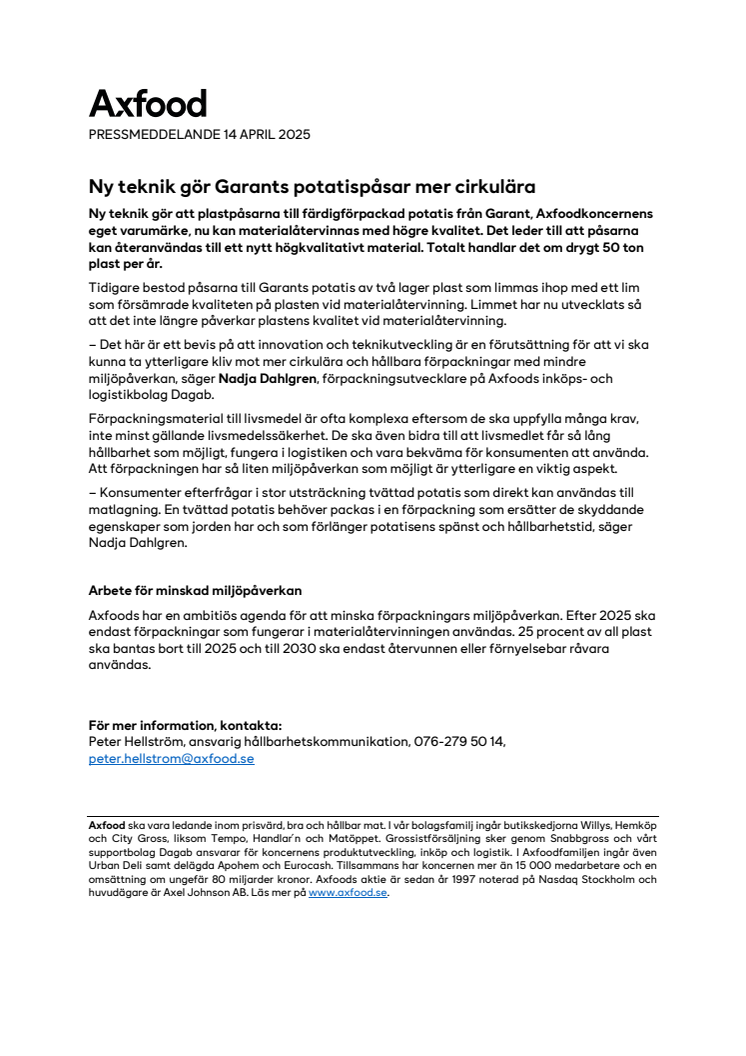 Axfood
PRESSMEDDELANDE 14 APRIL 2025

Ny teknik gör Garants potatispåsar mer cirkulära

Ny teknik gör att plastpåsarna till färdigförpackad potatis från Garant, Axfoodkoncernens eget varumärke, nu kan materialåtervinnas med högre kvalitet. Det leder till att påsarna kan återanvändas till ett nytt högkvalitativt material. Totalt handlar det om drygt 50 ton plast per år.

Tidigare bestod påsarna till Garants potatis av två lager plast som limmas ihop med ett lim som försämrade kvaliteten på plasten vid materialåtervinning. Limmet har nu utvecklats så att det inte längre påverkar plastens kvalitet vid materialåtervinning.

– Det här är ett bevis på att innovation och teknikutveckling är en förutsättning för att vi ska kunna ta ytterligare kliv mot mer cirkulära och hållbara förpackningar med mindre miljöpåverkan, säger Nadja Dahlgren, förpackningsutvecklare på Axfoods inköps- och logistikbolag Dagab.

Förpackningsmaterial till livsmedel är ofta komplexa eftersom de ska uppfylla många krav, inte minst gällande livsmedelssäkerhet. De ska även bidra till att livsmedlet får så lång hållbarhet som möjligt, fungera i logistiken och vara bekväma för konsumenten att använda. Att förpackningen har så liten miljöpåverkan som möjligt är ytterligare en viktig aspekt.

– Konsumenter efterfrågar i stor utsträckning tvättad potatis som direkt kan användas till matlagning. En tvättad potatis behöver packas i en förpackning som ersätter de skyddande egenskaper som jorden har och som förlänger potatisens spänst och hållbarhetstid, säger Nadja Dahlgren.

Arbete för minskad miljöpåverkan

Axfoods har en ambitiös agenda för att minska förpackningars miljöpåverkan. Efter 2025 ska endast förpackningar som fungerar i materialåtervinningen användas. 25 procent av all plast ska bantas bort till 2025 och till 2030 ska endast återvunnen eller förnyelsebar råvara användas.

För mer information, kontakta:
Peter Hellström, ansvarig hållbarhetskommunikation, 076-279 50 14, peter.hellstrom@axfood.se

Axfood ska vara ledande inom prisvärd, bra och hållbar mat. I vår bolagsfamilj ingår butikskedjorna Willys, Hemköp och City Gross, liksom Tempo, Handlar'n och Matöppet. Grossistförsäljning sker genom Snabbgross och vårt supportbolag Dagab ansvarar för koncernens produktutveckling, inköp och logistik. I Axfoodfamiljen ingår även Urban Deli samt delägda Apohem och Eurocash. Tillsammans har koncernen mer än 15 000 medarbetare och en omsättning om ungefär 80 miljarder kronor. Axfoods aktie är sedan år 1997 noterad på Nasdaq Stockholm och huvudägare är Axel Johnson AB. Läs mer på www.axfood.se.